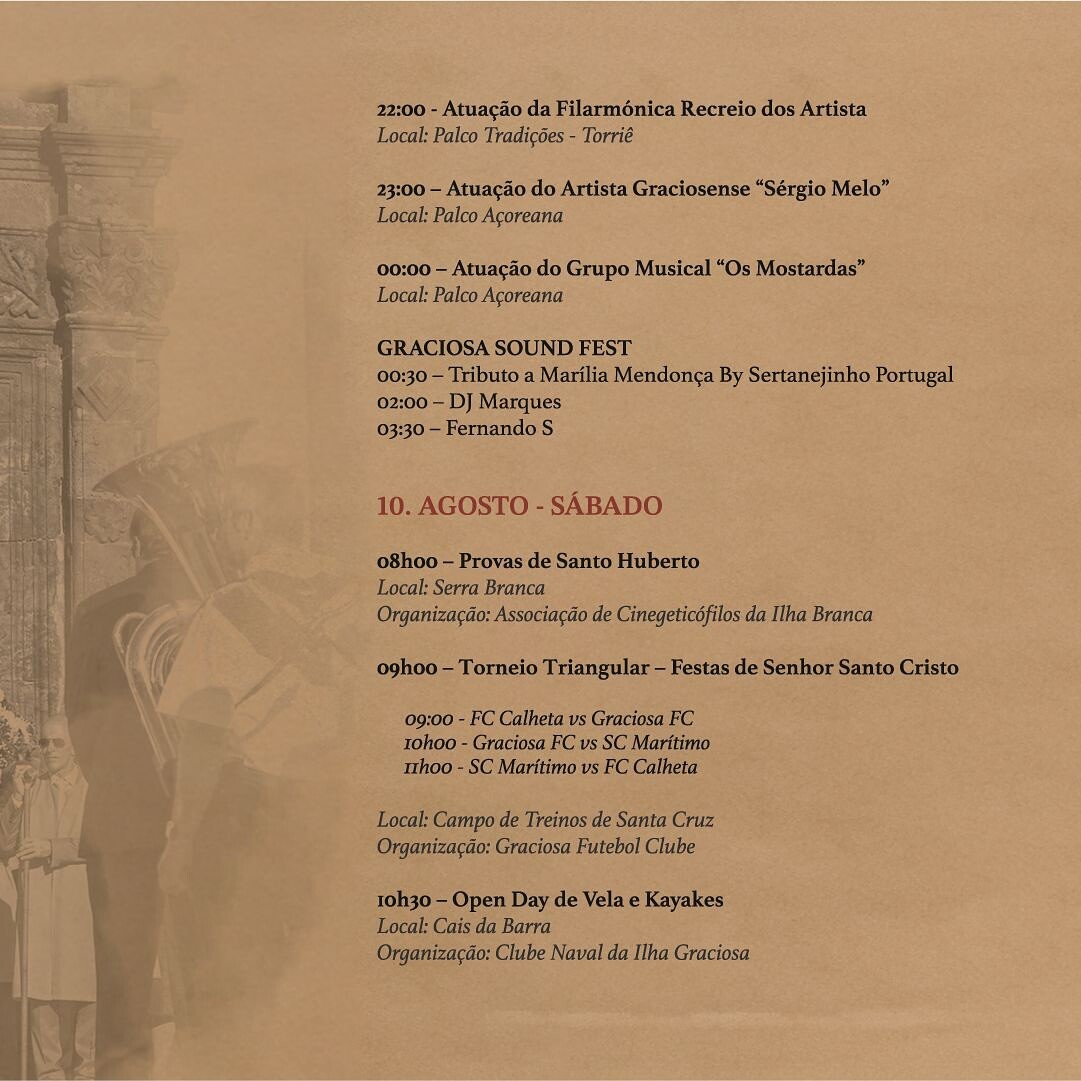 22:00 - Atuação da Filarmónica Recreio dos Artista
Local: Palco Tradições - Torriê

23:00 – Atuação do Artista Graciosense “Sérgio Melo”
Local: Palco Açoreana

00:00 – Atuação do Grupo Musical “Os Mostardas”
Local: Palco Açoreana

GRACIOSA SOUND FEST
00:30 – Tributo a Marília Mendonça By Sertanejinho Portugal
02:00 – DJ Marques
03:30 – Fernando S

10. AGOSTO - SÁBADO

08h00 – Provas de Santo Huberto
Local: Serra Branca
Organização: Associação de Cinegeticófilos da Ilha Branca

09h00 – Torneio Triangular – Festas de Senhor Santo Cristo

09:00 - FC Calheta vs Graciosa FC
10h00 - Graciosa FC vs SC Marítimo
11h00 - SC Marítimo vs FC Calheta

Local: Campo de Treinos de Santa Cruz
Organização: Graciosa Futebol Clube

10h30 – Open Day de Vela e Kayakes
Local: Cais da Barra
Organização: Clube Naval da Ilha Graciosa